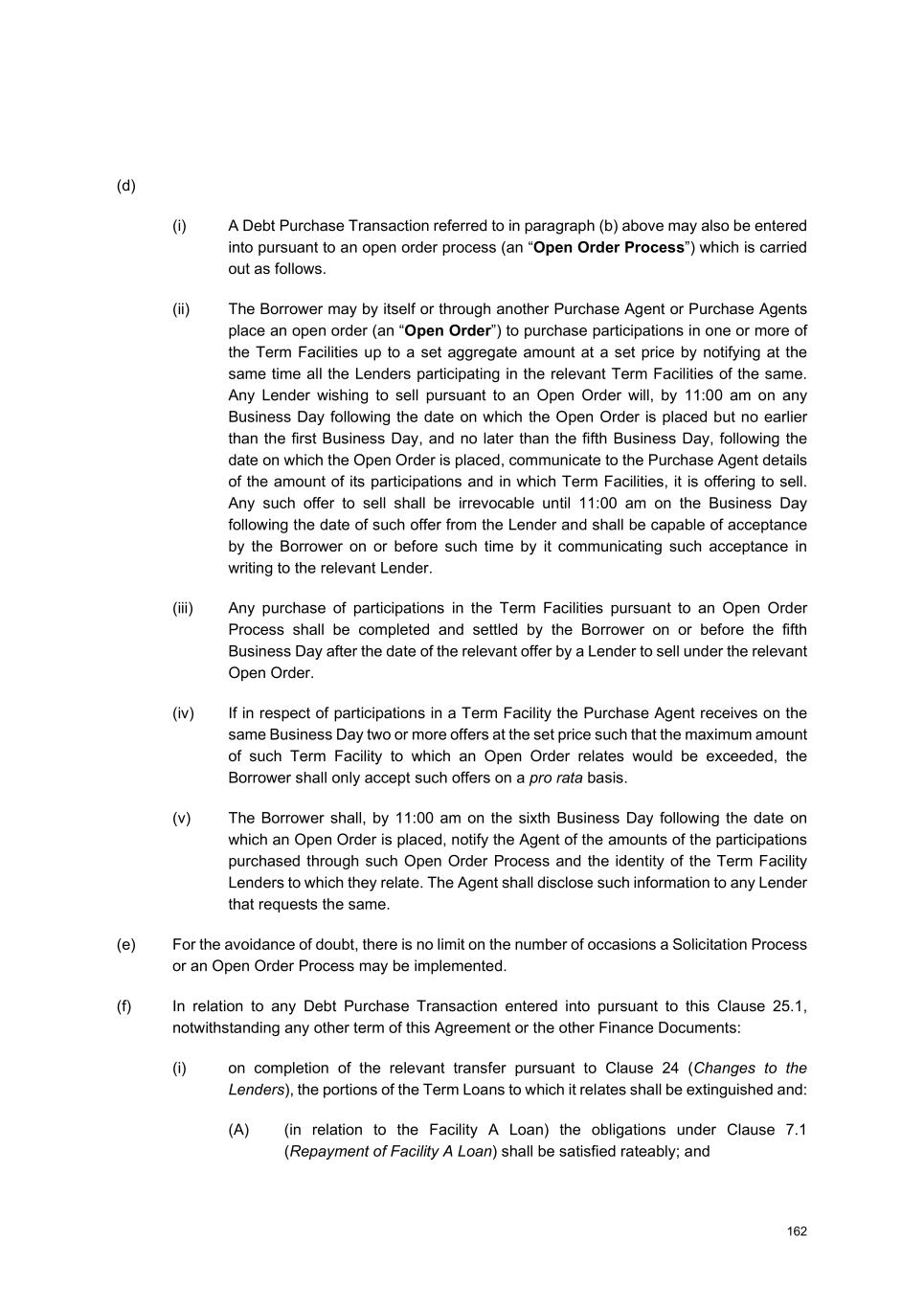 (d)

(i) A Debt Purchase Transaction referred to in paragraph (b) above may also be entered into pursuant to an open order process (an "Open Order Process") which is carried out as follows.

(ii) The Borrower may by itself or through another Purchase Agent or Purchase Agents place an open order (an "Open Order") to purchase participations in one or more of the Term Facilities up to a set aggregate amount at a set price by notifying at the same time all the Lenders participating in the relevant Term Facilities of the same. Any Lender wishing to sell pursuant to an Open Order will, by 11:00 am on any Business Day following the date on which the Open Order is placed but no earlier than the first Business Day, and no later than the fifth Business Day, following the date on which the Open Order is placed, communicate to the Purchase Agent details of the amount of its participations and in which Term Facilities, it is offering to sell. Any such offer to sell shall be irrevocable until 11:00 am on the Business Day following the date of such offer from the Lender and shall be capable of acceptance by the Borrower on or before such time by it communicating such acceptance in writing to the relevant Lender.

(iii) Any purchase of participations in the Term Facilities pursuant to an Open Order Process shall be completed and settled by the Borrower on or before the fifth Business Day after the date of the relevant offer by a Lender to sell under the relevant Open Order.

(iv) If in respect of participations in a Term Facility the Purchase Agent receives on the same Business Day two or more offers at the set price such that the maximum amount of such Term Facility to which an Open Order relates would be exceeded, the Borrower shall only accept such offers on a pro rata basis.

(v) The Borrower shall, by 11:00 am on the sixth Business Day following the date on which an Open Order is placed, notify the Agent of the amounts of the participations purchased through such Open Order Process and the identity of the Term Facility Lenders to which they relate. The Agent shall disclose such information to any Lender that requests the same.

(e) For the avoidance of doubt, there is no limit on the number of occasions a Solicitation Process or an Open Order Process may be implemented.

(f) In relation to any Debt Purchase Transaction entered into pursuant to this Clause 25.1, notwithstanding any other term of this Agreement or the other Finance Documents:

(i) on completion of the relevant transfer pursuant to Clause 24 (Changes to the Lenders), the portions of the Term Loans to which it relates shall be extinguished and:

(A) (in relation to the Facility A Loan) the obligations under Clause 7.1 (Repayment of Facility A Loan) shall be satisfied rateably; and

162